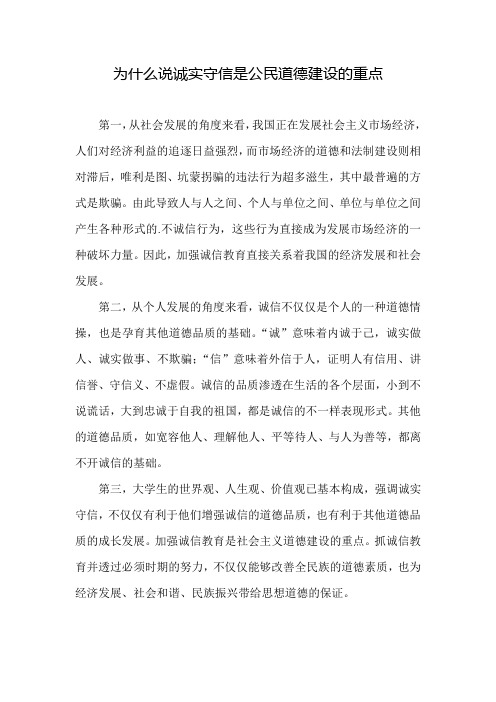 为什么说诚实守信是公民道德建设的重点

第一，从社会发展的角度来看，我国正在发展社会主义市场经济，人们对经济利益的追逐日益强烈，而市场经济的道德和法制建设则相对滞后，唯利是图、坑蒙拐骗的违法行为超多滋生，其中最普遍的方式是欺骗。由此导致人与人之间、个人与单位之间、单位与单位之间产生各种形式的.不诚信行为，这些行为直接成为发展市场经济的一种破坏力量。因此，加强诚信教育直接关系着我国的经济发展和社会发展。

第二，从个人发展的角度来看，诚信不仅仅是个人的一种道德情操，也是孕育其他道德品质的基础。“诚”意味着内诚于己，诚实做人、诚实做事、不欺骗；“信”意味着外信于人，证明人有信用、讲信誉、守信义、不虚假。诚信的品质渗透在生活的各个层面，小到不说谎话，大到忠诚于自我的祖国，都是诚信的不一样表现形式。其他的道德品质，如宽容他人、理解他人、平等待人、与人为善等，都离不开诚信的基础。

第三，大学生的世界观、人生观、价值观已基本构成，强调诚实守信，不仅仅有利于他们增强诚信的道德品质，也有利于其他道德品质的成长发展。加强诚信教育是社会主义道德建设的重点。抓诚信教育并透过必须时期的努力，不仅仅能够改善全民族的道德素质，也为经济发展、社会和谐、民族振兴带给思想道德的保证。